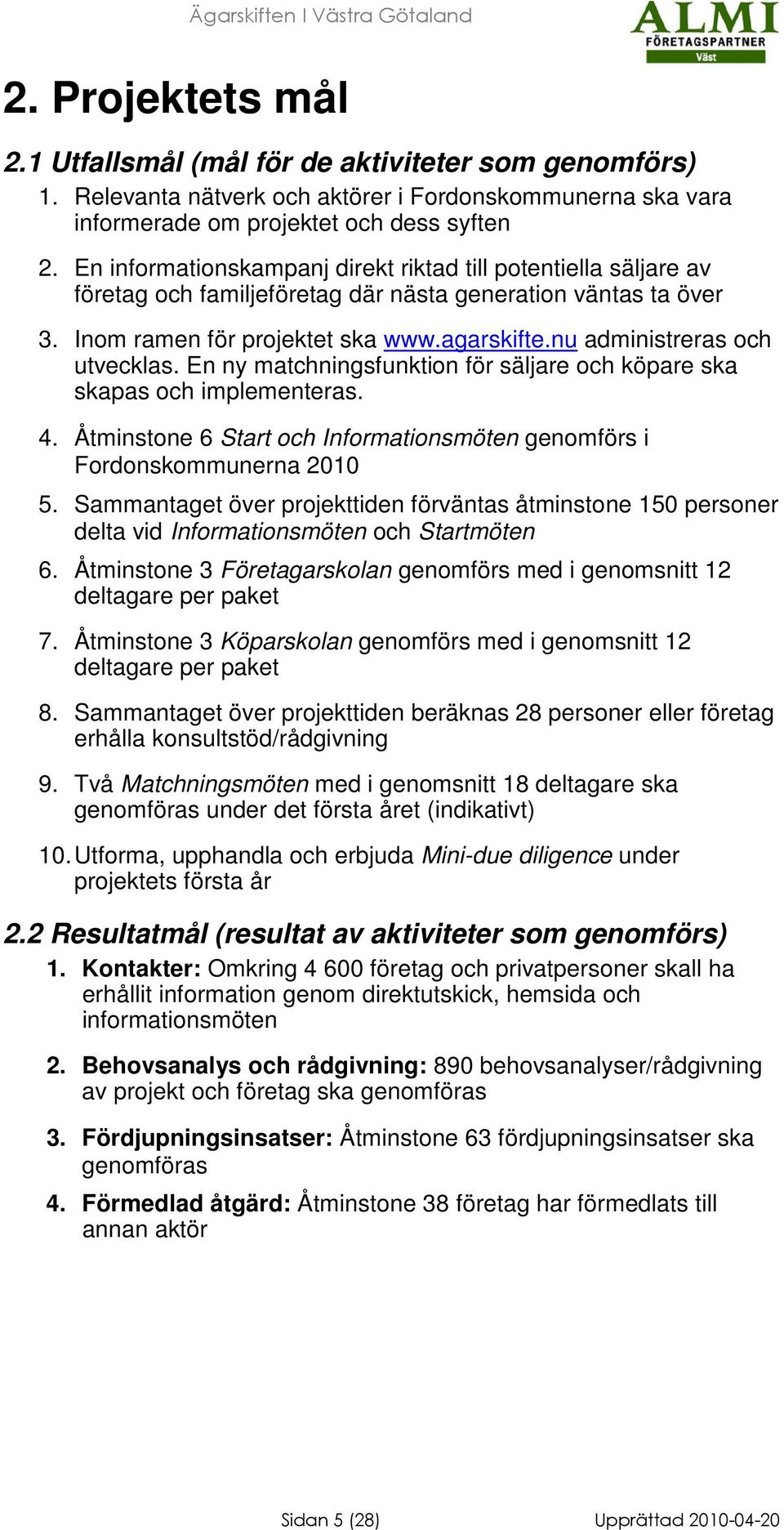 Ägarskiften I Västra Götaland

ALMI FÖRETAGSPARTNER Väst

2. Projektets mål

2.1 Utfallsmål (mål för de aktiviteter som genomförs)

1. Relevanta nätverk och aktörer i Fordonskommunerna ska vara informerade om projektet och dess syften

2. En informationskampanj direkt riktad till potentiella säljare av företag och familjeföretag där nästa generation väntas ta över

3. Inom ramen för projektet ska www.agarskifte.nu administreras och utvecklas. En ny matchningsfunktion för säljare och köpare ska skapas och implementeras.

4. Åtminstone 6 Start och Informationsmöten genomförs i Fordonskommunerna 2010

5. Sammantaget över projekttiden förväntas åtminstone 150 personer delta vid Informationsmöten och Startmöten

6. Åtminstone 3 Företagarskolan genomförs med i genomsnitt 12 deltagare per paket

7. Åtminstone 3 Köparskolan genomförs med i genomsnitt 12 deltagare per paket

8. Sammantaget över projekttiden beräknas 28 personer eller företag erhålla konsultstöd/rådgivning

9. Två Matchningsmöten med i genomsnitt 18 deltagare ska genomföras under det första året (indikativt)

10. Utforma, upphandla och erbjuda Mini-due diligence under projektets första år

2.2 Resultatmål (resultat av aktiviteter som genomförs)

1. Kontakter: Omkring 4 600 företag och privatpersoner skall ha erhållit information genom direktutskick, hemsida och informationsmöten

2. Behovsanalys och rådgivning: 890 behovsanalyser/rådgivning av projekt och företag ska genomföras

3. Fördjupningsinsatser: Åtminstone 63 fördjupningsinsatser ska genomföras

4. Förmedlad åtgärd: Åtminstone 38 företag har förmedlats till annan aktör

Sidan 5 (28)

Upprättad 2010-04-20